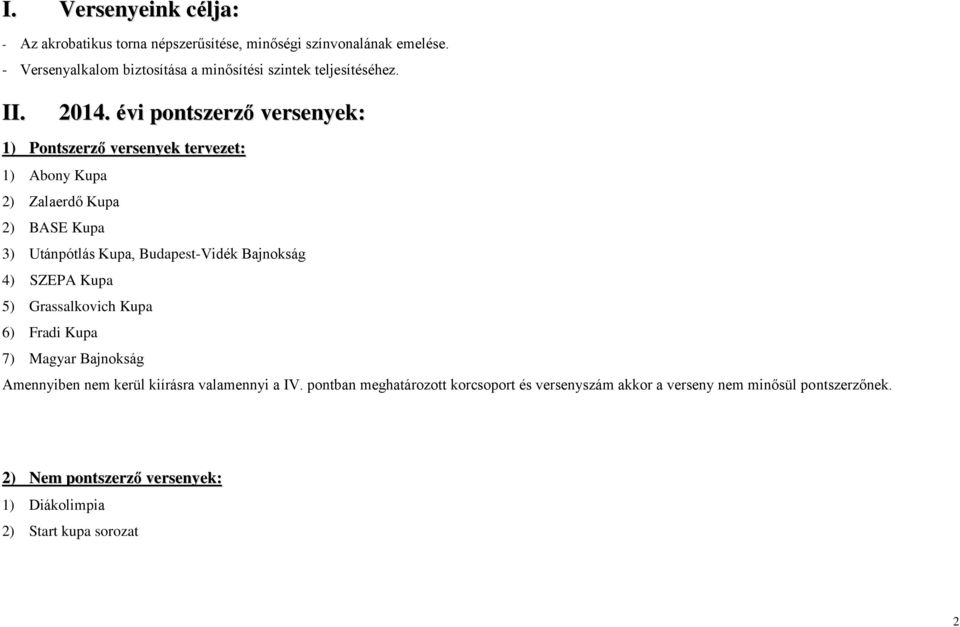 I. Versenyeink célja:

- Az akrobatikus torna népszerűsítése, minőségi színvonalának emelése.
- Versenyalkalom biztosítása a minősítési szintek teljesítéséhez.

II. 2014. évi pontszerző versenyek:

1) Pontszerző versenyek tervezet:
1) Abony Kupa
2) Zalaerdő Kupa
2) BASE Kupa
3) Utánpótlás Kupa, Budapest-Vidék Bajnokság
4) SZEPA Kupa
5) Grassalkovich Kupa
6) Fradi Kupa
7) Magyar Bajnokság

Amennyiben nem kerül kiírásra valamennyi a IV. pontban meghatározott korcsoport és versenyszám akkor a verseny nem minősül pontszerzőnek.

2) Nem pontszerző versenyek:
1) Diákolimpia
2) Start kupa sorozat

2